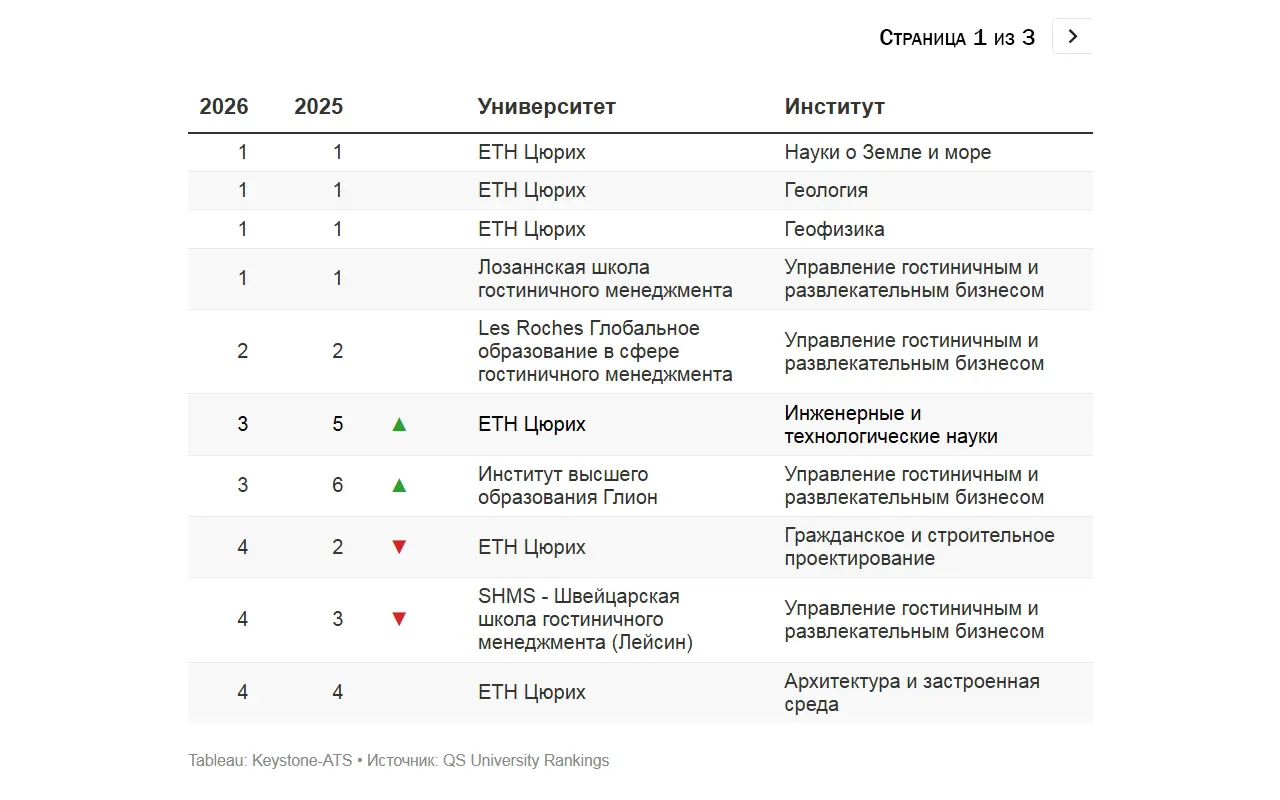 Страница 1 из 3 >

| 2026 | 2025 | | Университет | Институт |
|---|---|---|---|---|
| 1 | 1 | | ETH Цюрих | Науки о Земле и море |
| 1 | 1 | | ETH Цюрих | Геология |
| 1 | 1 | | ETH Цюрих | Геофизика |
| 1 | 1 | | Лозаннская школа гостиничного менеджмента | Управление гостиничным и развлекательным бизнесом |
| 2 | 2 | | Les Roches Глобальное образование в сфере гостиничного менеджмента | Управление гостиничным и развлекательным бизнесом |
| 3 | 5 | ▲ | ETH Цюрих | Инженерные и технологические науки |
| 3 | 6 | ▲ | Институт высшего образования Глион | Управление гостиничным и развлекательным бизнесом |
| 4 | 2 | ▼ | ETH Цюрих | Гражданское и строительное проектирование |
| 4 | 3 | ▼ | SHMS - Швейцарская школа гостиничного менеджмента (Лейсин) | Управление гостиничным и развлекательным бизнесом |
| 4 | 4 | | ETH Цюрих | Архитектура и застроенная среда |

Tableau: Keystone-ATS • Источник: QS University Rankings